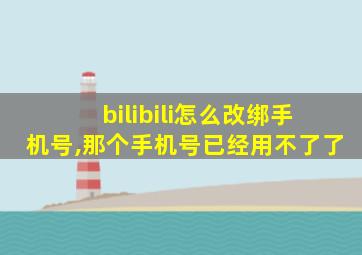 bilibili怎么改绑手机号,那个手机号已经用不了了